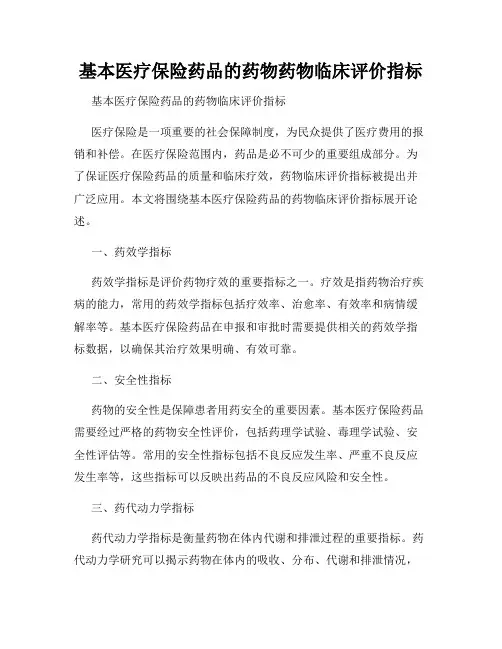 基本医疗保险药品的药物药物临床评价指标

基本医疗保险药品的药物临床评价指标

医疗保险是一项重要的社会保障制度，为民众提供了医疗费用的报销和补偿。在医疗保险范围内，药品是必不可少的重要组成部分。为了保证医疗保险药品的质量和临床疗效，药物临床评价指标被提出并广泛应用。本文将围绕基本医疗保险药品的药物临床评价指标展开论述。

一、药效学指标

药效学指标是评价药物疗效的重要指标之一。疗效是指药物治疗疾病的能力，常用的药效学指标包括疗效率、治愈率、有效率和病情缓解率等。基本医疗保险药品在申报和审批时需要提供相关的药效学指标数据，以确保其治疗效果明确、有效可靠。

二、安全性指标

药物的安全性是保障患者用药安全的重要因素。基本医疗保险药品需要经过严格的药物安全性评价，包括药理学试验、毒理学试验、安全性评估等。常用的安全性指标包括不良反应发生率、严重不良反应发生率等，这些指标可以反映出药品的不良反应风险和安全性。

三、药代动力学指标

药代动力学指标是衡量药物在体内代谢和排泄过程的重要指标。药代动力学研究可以揭示药物在体内的吸收、分布、代谢和排泄情况，